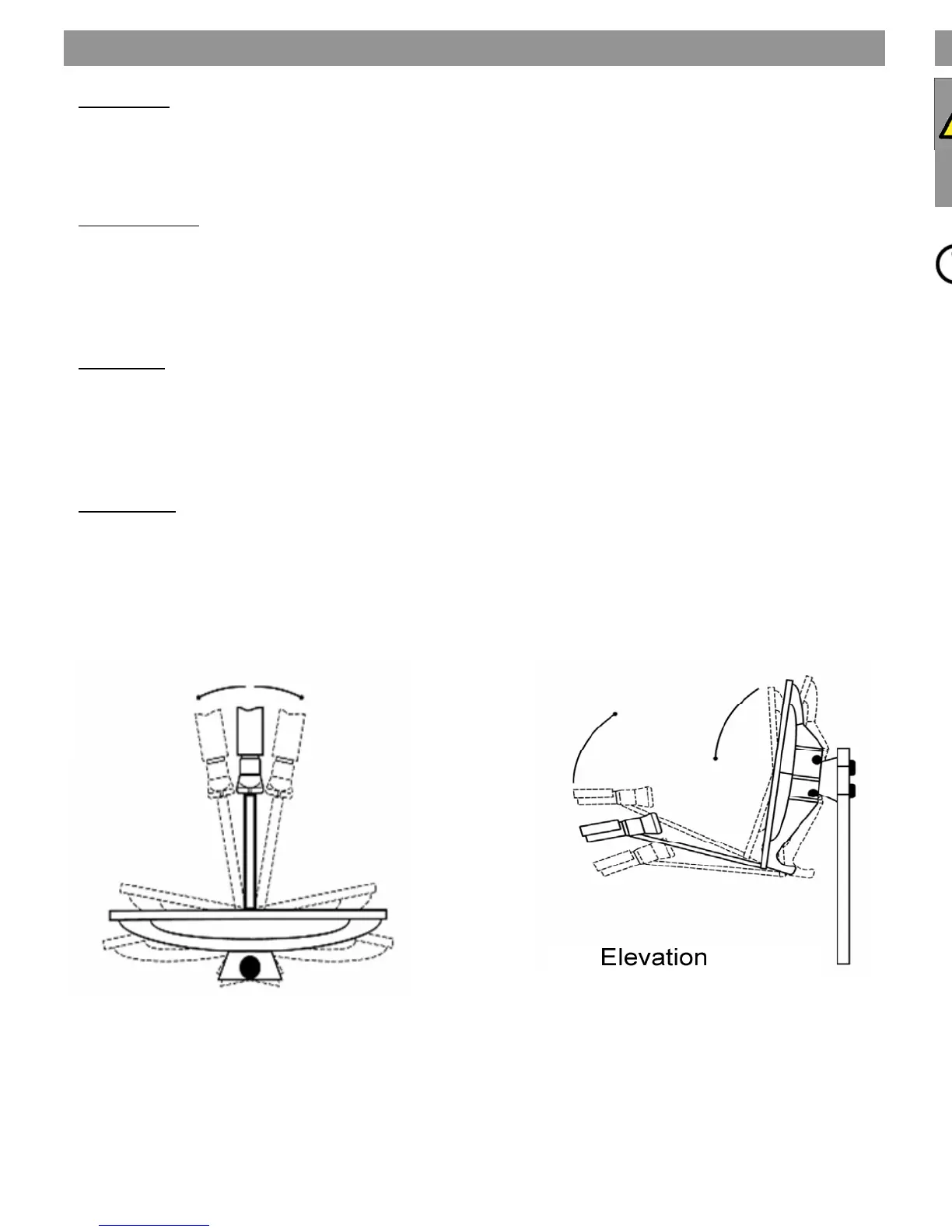 Elevation